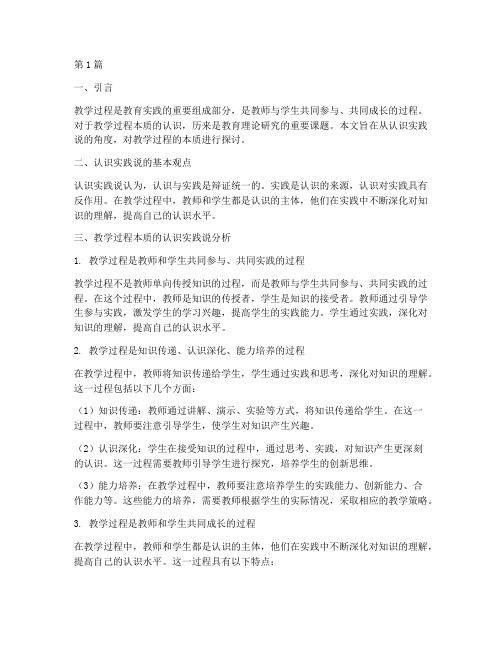 第1篇

一、引言

教学过程是教育实践的重要组成部分，是教师与学生共同参与、共同成长的过程。对于教学过程本质的认识，历来是教育理论研究的重要课题。本文旨在从认识实践说的角度，对教学过程的本质进行探讨。

二、认识实践说的基本观点

认识实践说认为，认识与实践是辩证统一的。实践是认识的来源，认识对实践具有反作用。在教学过程中，教师和学生都是认识的主体，他们在实践中不断深化对知识的理解，提高自己的认识水平。

三、教学过程本质的认识实践说分析

1. 教学过程是教师和学生共同参与、共同实践的过程

教学过程不是教师单向传授知识的过程，而是教师与学生共同参与、共同实践的过程。在这个过程中，教师是知识的传授者，学生是知识的接受者。教师通过引导学生参与实践，激发学生的学习兴趣，提高学生的实践能力。学生通过实践，深化对知识的理解，提高自己的认识水平。

2. 教学过程是知识传递、认识深化、能力培养的过程

在教学过程中，教师将知识传递给学生，学生通过实践和思考，深化对知识的理解。这一过程包括以下几个方面：

（1）知识传递：教师通过讲解、演示、实验等方式，将知识传递给学生。在这一过程中，教师要注意引导学生，使学生对知识产生兴趣。

（2）认识深化：学生在接受知识的过程中，通过思考、实践，对知识产生更深刻的认识。这一过程需要教师引导学生进行探究，培养学生的创新思维。

（3）能力培养：在教学过程中，教师要注意培养学生的实践能力、创新能力、合作能力等。这些能力的培养，需要教师根据学生的实际情况，采取相应的教学策略。

3. 教学过程是教师和学生共同成长的过程

在教学过程中，教师和学生都是认识的主体，他们在实践中不断深化对知识的理解，提高自己的认识水平。这一过程具有以下特点：